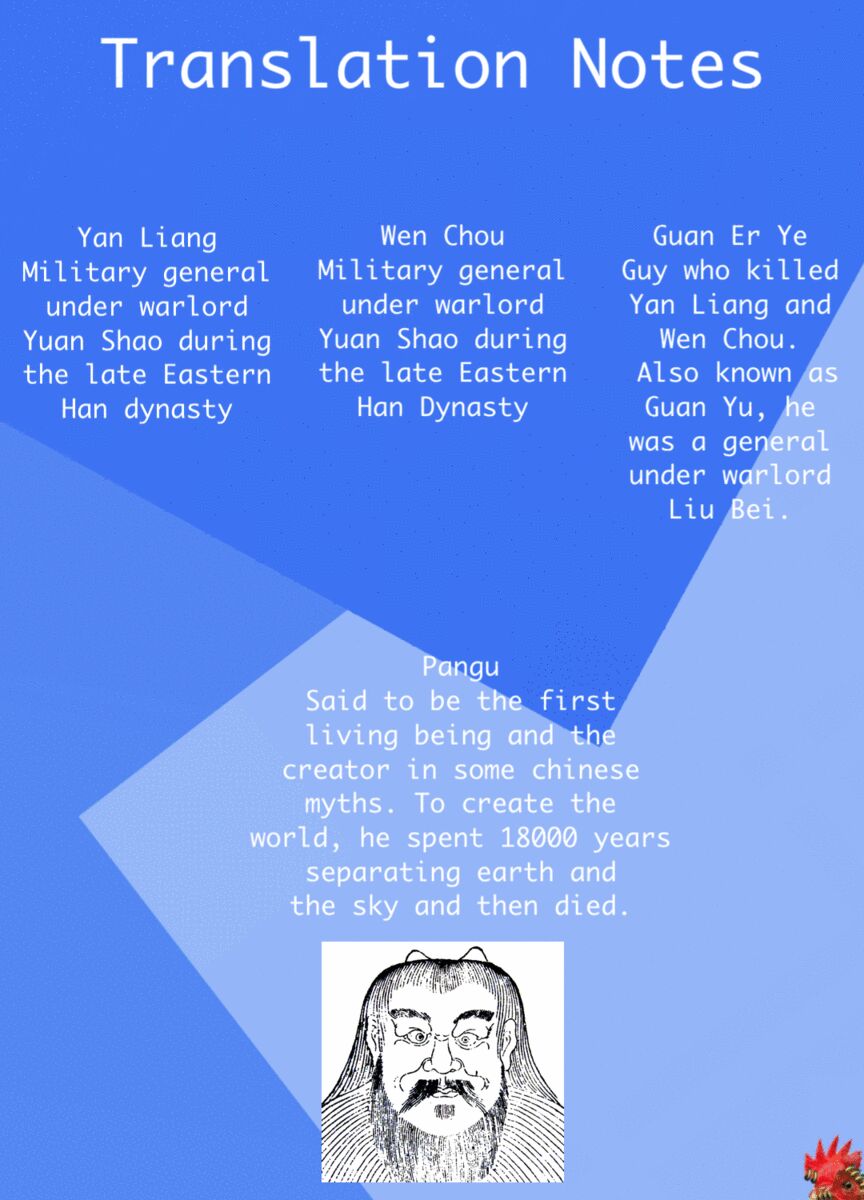 Translation Notes

Yan Liang
Military general under warlord Yuan Shao during the late Eastern Han dynasty

Wen Chou
Military general under warlord Yuan Shao during the late Eastern Han Dynasty

Guan Er Ye
Guy who killed Yan Liang and Wen Chou. Also known as Guan Yu, he was a general under warlord Liu Bei.

Pangu
Said to be the first living being and the creator in some chinese myths. To create the world, he spent 18000 years separating earth and the sky and then died.